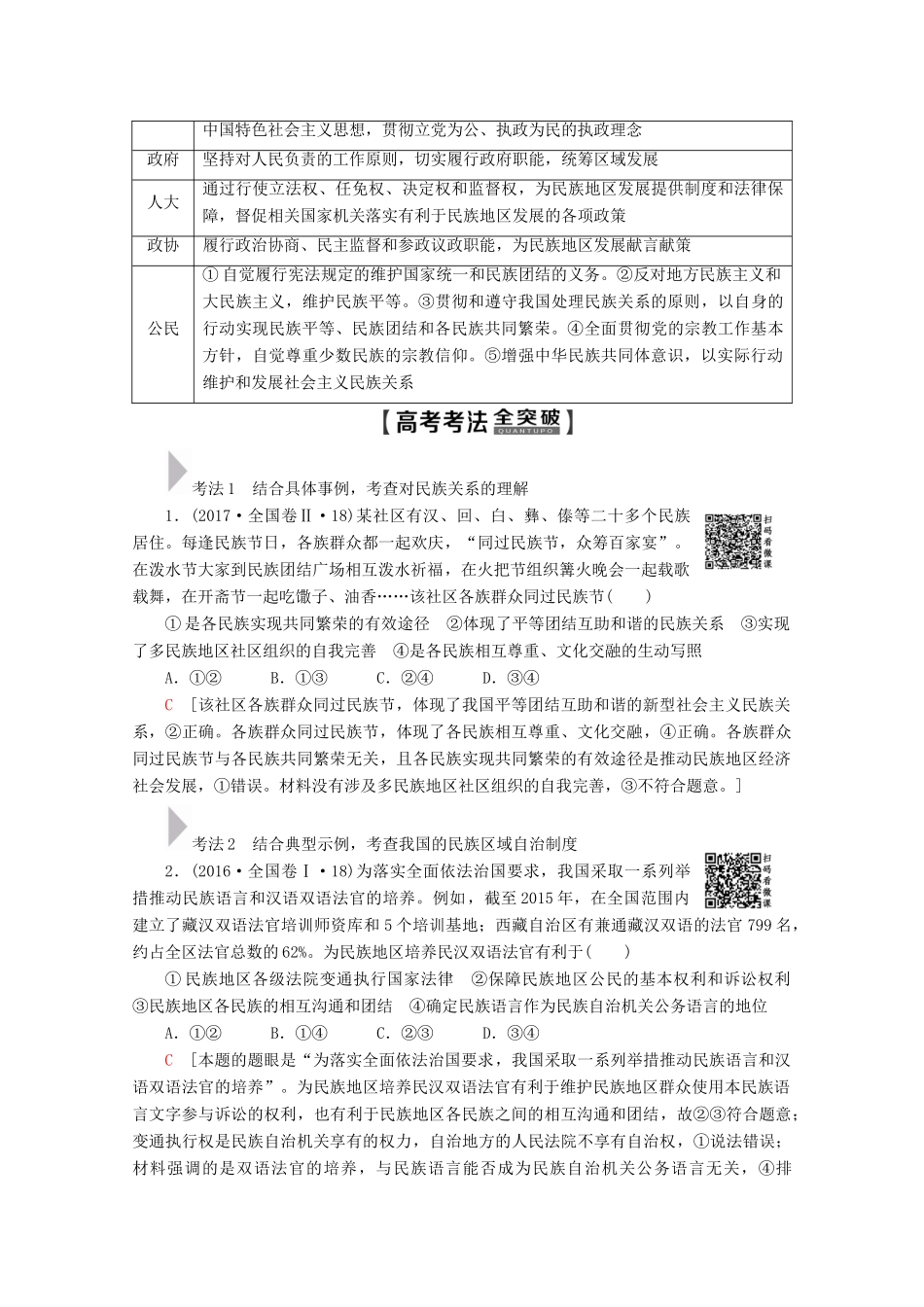 |  | 中国特色社会主义思想，贯彻立党为公、执政为民的执政理念 |
|---|---|
| 政府 | 坚持对人民负责的工作原则，切实履行政府职能，统筹区域发展 |
| 人大 | 通过行使立法权、任免权、决定权和监督权，为民族地区发展提供制度和法律保障，督促相关国家机关落实有利于民族地区发展的各项政策 |
| 政协 | 履行政治协商、民主监督和参政议政职能，为民族地区发展献言献策 |
| 公民 | ①自觉履行宪法规定的维护国家统一和民族团结的义务。②反对地方民族主义和大民族主义，维护民族平等。③贯彻和遵守我国处理民族关系的原则，以自身的行动实现民族平等、民族团结和各民族共同繁荣。④全面贯彻党的宗教工作基本方针，自觉尊重少数民族的宗教信仰。⑤增强中华民族共同体意识，以实际行动维护和发展社会主义民族关系 |

【高考考法全突破】
QUANTUPO

考法1　结合具体事例，考查对民族关系的理解

1．(2017·全国卷Ⅱ·18)某社区有汉、回、白、彝、傣等二十多个民族居住。每逢民族节日，各族群众都一起欢庆，“同过民族节，众筹百家宴”。在泼水节大家到民族团结广场相互泼水祈福，在火把节组织篝火晚会一起载歌载舞，在开斋节一起吃馓子、油香……该社区各族群众同过民族节(　　)

扫码看微课

①是各民族实现共同繁荣的有效途径　②体现了平等团结互助和谐的民族关系　③实现了多民族地区社区组织的自我完善　④是各民族相互尊重、文化交融的生动写照

A．①②　　B．①③　　C．②④　　D．③④

C　[该社区各族群众同过民族节，体现了我国平等团结互助和谐的新型社会主义民族关系，②正确。各族群众同过民族节，体现了各民族相互尊重、文化交融，④正确。各族群众同过民族节与各民族共同繁荣无关，且各民族实现共同繁荣的有效途径是推动民族地区经济社会发展，①错误。材料没有涉及多民族地区社区组织的自我完善，③不符合题意。]

考法2　结合典型示例，考查我国的民族区域自治制度

2．(2016·全国卷Ⅰ·18)为落实全面依法治国要求，我国采取一系列举措推动民族语言和汉语双语法官的培养。例如，截至2015年，在全国范围内建立了藏汉双语法官培训师资库和5个培训基地；西藏自治区有兼通藏汉双语的法官799名，约占全区法官总数的62%。为民族地区培养民汉双语法官有利于(　　)

扫码看微课

①民族地区各级法院变通执行国家法律　②保障民族地区公民的基本权利和诉讼权利　③民族地区各民族的相互沟通和团结　④确定民族语言作为民族自治机关公务语言的地位

A．①②　　B．①④　　C．②③　　D．③④

C　[本题的题眼是“为落实全面依法治国要求，我国采取一系列举措推动民族语言和汉语双语法官的培养”。为民族地区培养民汉双语法官有利于维护民族地区群众使用本民族语言文字参与诉讼的权利，也有利于民族地区各民族之间的相互沟通和团结，故②③符合题意；变通执行权是民族自治机关享有的权力，自治地方的人民法院不享有自治权，①说法错误；材料强调的是双语法官的培养，与民族语言能否成为民族自治机关公务语言无关，④排